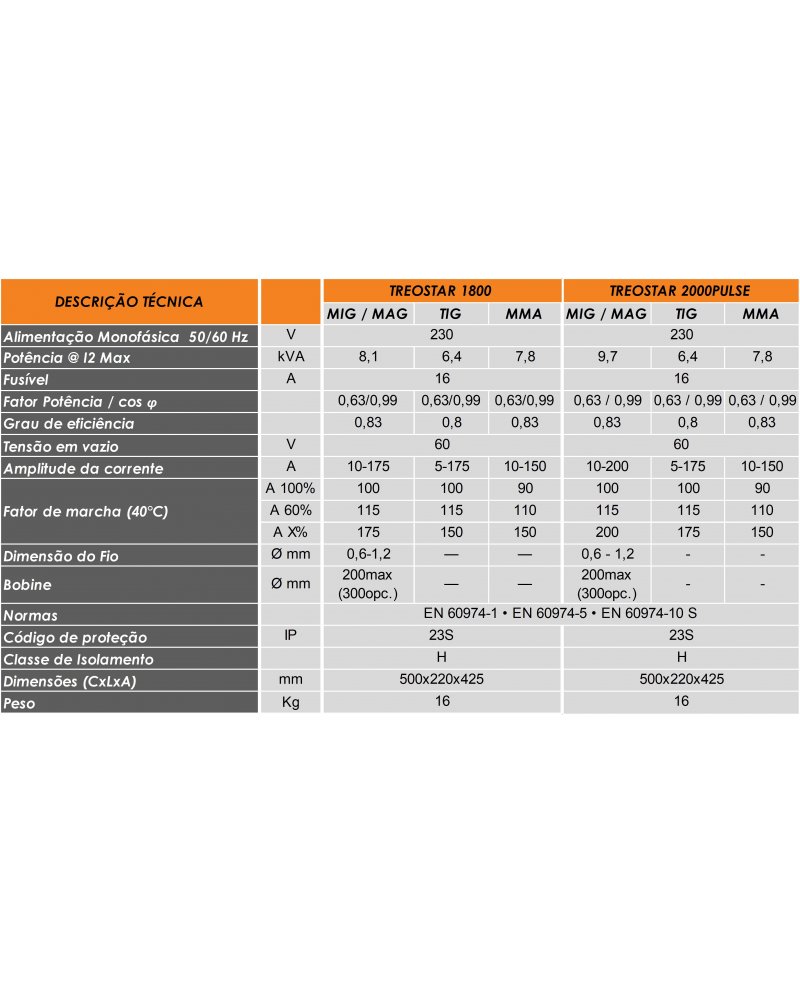 | DESCRIÇÃO TÉCNICA | | TREOSTAR 1800 | | | TREOSTAR 2000PULSE | | |
|---|---|---|---|---|---|---|---|
| | | MIG / MAG | TIG | MMA | MIG / MAG | TIG | MMA |
| Alimentação Monofásica 50/60 Hz | V | 230 | | | 230 | | |
| Potência @ I2 Max | kVA | 8,1 | 6,4 | 7,8 | 9,7 | 6,4 | 7,8 |
| Fusível | A | 16 | | | 16 | | |
| Fator Potência / cos φ | | 0,63/0,99 | 0,63/0,99 | 0,63/0,99 | 0,63 / 0,99 | 0,63 / 0,99 | 0,63 / 0,99 |
| Grau de eficiência | | 0,83 | 0,8 | 0,83 | 0,83 | 0,8 | 0,83 |
| Tensão em vazio | V | 60 | | | 60 | | |
| Amplitude da corrente | A | 10-175 | 5-175 | 10-150 | 10-200 | 5-175 | 10-150 |
| Fator de marcha (40°C) | A 100% | 100 | 100 | 90 | 100 | 100 | 90 |
| | A 60% | 115 | 115 | 110 | 115 | 115 | 110 |
| | A X% | 175 | 150 | 150 | 200 | 175 | 150 |
| Dimensão do Fio | Ø mm | 0,6-1,2 | — | — | 0,6 - 1,2 | - | - |
| Bobine | Ø mm | 200max (300opc.) | — | — | 200max (300opc.) | - | - |
| Normas | | EN 60974-1 • EN 60974-5 • EN 60974-10 S | | | | | |
| Código de proteção | IP | 23S | | | 23S | | |
| Classe de Isolamento | | H | | | H | | |
| Dimensões (CxLxA) | mm | 500x220x425 | | | 500x220x425 | | |
| Peso | Kg | 16 | | | 16 | | |